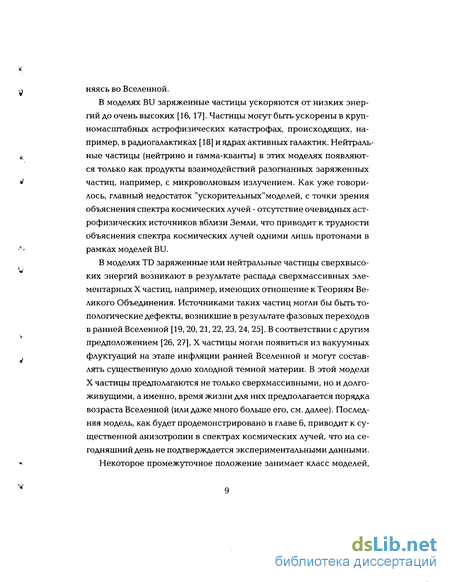 няясь во Вселенной.

В моделях BU заряженные частицы ускоряются от низких энергий до очень высоких [16, 17]. Частицы могут быть ускорены в крупномасштабных астрофизических катастрофах, происходящих, например, в радиогалактиках [18] и ядрах активных галактик. Нейтральные частицы (нейтрино и гамма-кванты) в этих моделях появляются только как продукты взаимодействий разогнанных заряженных частиц, например, с микроволновым излучением. Как уже говорилось, главный недостаток "ускорительных"моделей, с точки зрения объяснения спектра космических лучей - отсутствие очевидных астрофизических источников вблизи Земли, что приводит к трудности объяснения спектра космических лучей одними лишь протонами в рамках моделей BU.

В моделях TD заряженные или нейтральные частицы сверхвысоких энергий возникают в результате распада сверхмассивных элементарных X частиц, например, имеющих отношение к Теориям Великого Объединения. Источниками таких частиц могли бы быть топологические дефекты, возникшие в результате фазовых переходов в ранней Вселенной [19, 20, 21, 22, 23, 24, 25]. В соответствии с другим предположением [26, 27], X частицы могли появиться из вакуумных флуктуаций на этапе инфляции ранней Вселенной и могут составлять существенную долю холодной темной материи. В этой модели X частицы предполагаются не только сверхмассивными, но и долгоживущими, а именно, время жизни для них предполагается порядка возраста Вселенной (или даже много больше его, см. далее). Последняя модель, как будет продемонстрировано в главе 6, приводит к существенной анизотропии в спектрах космических лучей, что на сегодняшний день не подтверждается экспериментальными данными.

Некоторое промежуточное положение занимает класс моделей,

9

dsLib.net
библиотека диссертаций